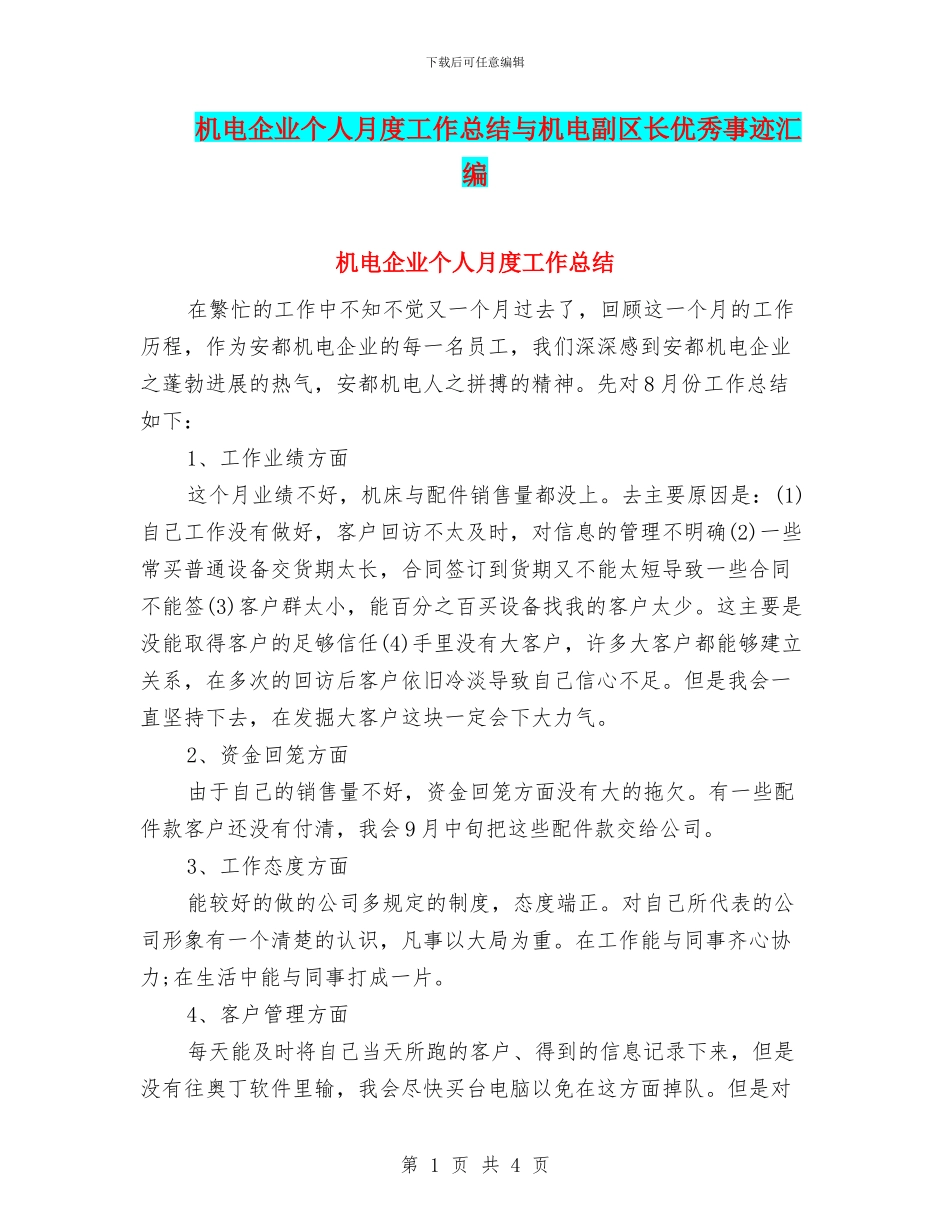 下载后可任意编辑

机电企业个人月度工作总结与机电副区长优秀事迹汇编

机电企业个人月度工作总结

在繁忙的工作中不知不觉又一个月过去了，回顾这一个月的工作历程，作为安都机电企业的每一名员工，我们深深感到安都机电企业之蓬勃进展的热气，安都机电人之拼搏的精神。先对8月份工作总结如下：

1、工作业绩方面

这个月业绩不好，机床与配件销售量都没上。去主要原因是：(1)自己工作没有做好，客户回访不太及时，对信息的管理不明确(2)一些常买普通设备交货期太长，合同签订到货期又不能太短导致一些合同不能签(3)客户群太小，能百分之百买设备找我的客户太少。这主要是没能取得客户的足够信任(4)手里没有大客户，许多大客户都能够建立关系，在多次的回访后客户依旧冷淡导致自己信心不足。但是我会一直坚持下去，在发掘大客户这块一定会下大力气。

2、资金回笼方面

由于自己的销售量不好，资金回笼方面没有大的拖欠。有一些配件款客户还没有付清，我会9月中旬把这些配件款交给公司。

3、工作态度方面

能较好的做的公司多规定的制度，态度端正。对自己所代表的公司形象有一个清楚的认识，凡事以大局为重。在工作能与同事齐心协力;在生活中能与同事打成一片。

4、客户管理方面

每天能及时将自己当天所跑的客户、得到的信息记录下来，但是没有往奥丁软件里输，我会尽快买台电脑以免在这方面掉队。但是对

第 1 页 共 4 页